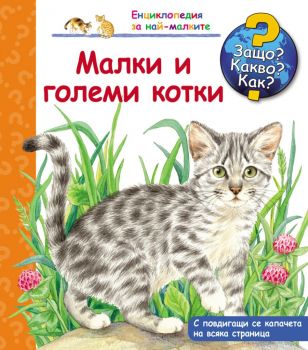 Енциклопедия за най-малките

Защо? Какво? Как?

Малки и големи котки

С повдигащи се капачета на всяка страница